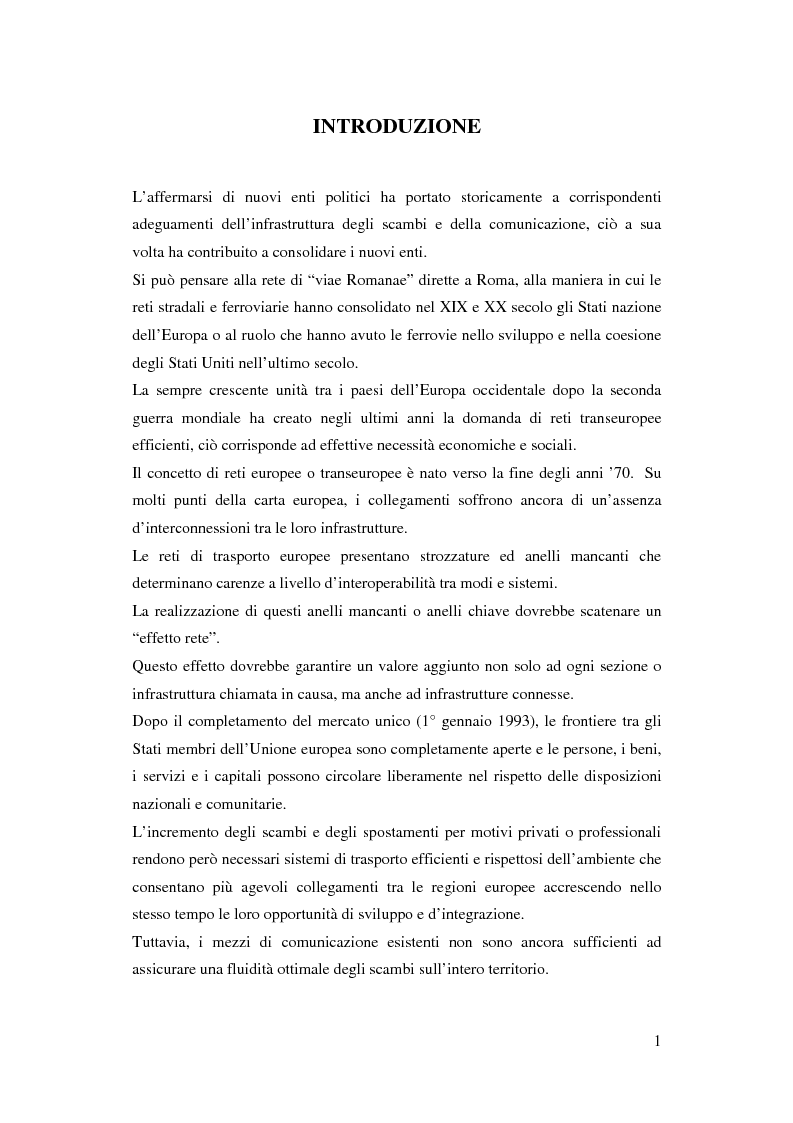 INTRODUZIONE

L'affermarsi di nuovi enti politici ha portato storicamente a corrispondenti adeguamenti dell'infrastruttura degli scambi e della comunicazione, ciò a sua volta ha contribuito a consolidare i nuovi enti.
Si può pensare alla rete di "viae Romanae" dirette a Roma, alla maniera in cui le reti stradali e ferroviarie hanno consolidato nel XIX e XX secolo gli Stati nazione dell'Europa o al ruolo che hanno avuto le ferrovie nello sviluppo e nella coesione degli Stati Uniti nell'ultimo secolo.
La sempre crescente unità tra i paesi dell'Europa occidentale dopo la seconda guerra mondiale ha creato negli ultimi anni la domanda di reti transeuropee efficienti, ciò corrisponde ad effettive necessità economiche e sociali.
Il concetto di reti europee o transeuropee è nato verso la fine degli anni '70. Su molti punti della carta europea, i collegamenti soffrono ancora di un'assenza d'interconnessioni tra le loro infrastrutture.
Le reti di trasporto europee presentano strozzature ed anelli mancanti che determinano carenze a livello d'interoperabilità tra modi e sistemi.
La realizzazione di questi anelli mancanti o anelli chiave dovrebbe scatenare un "effetto rete".
Questo effetto dovrebbe garantire un valore aggiunto non solo ad ogni sezione o infrastruttura chiamata in causa, ma anche ad infrastrutture connesse.
Dopo il completamento del mercato unico (1° gennaio 1993), le frontiere tra gli Stati membri dell'Unione europea sono completamente aperte e le persone, i beni, i servizi e i capitali possono circolare liberamente nel rispetto delle disposizioni nazionali e comunitarie.
L'incremento degli scambi e degli spostamenti per motivi privati o professionali rendono però necessari sistemi di trasporto efficienti e rispettosi dell'ambiente che consentano più agevoli collegamenti tra le regioni europee accrescendo nello stesso tempo le loro opportunità di sviluppo e d'integrazione.
Tuttavia, i mezzi di comunicazione esistenti non sono ancora sufficienti ad assicurare una fluidità ottimale degli scambi sull'intero territorio.

1